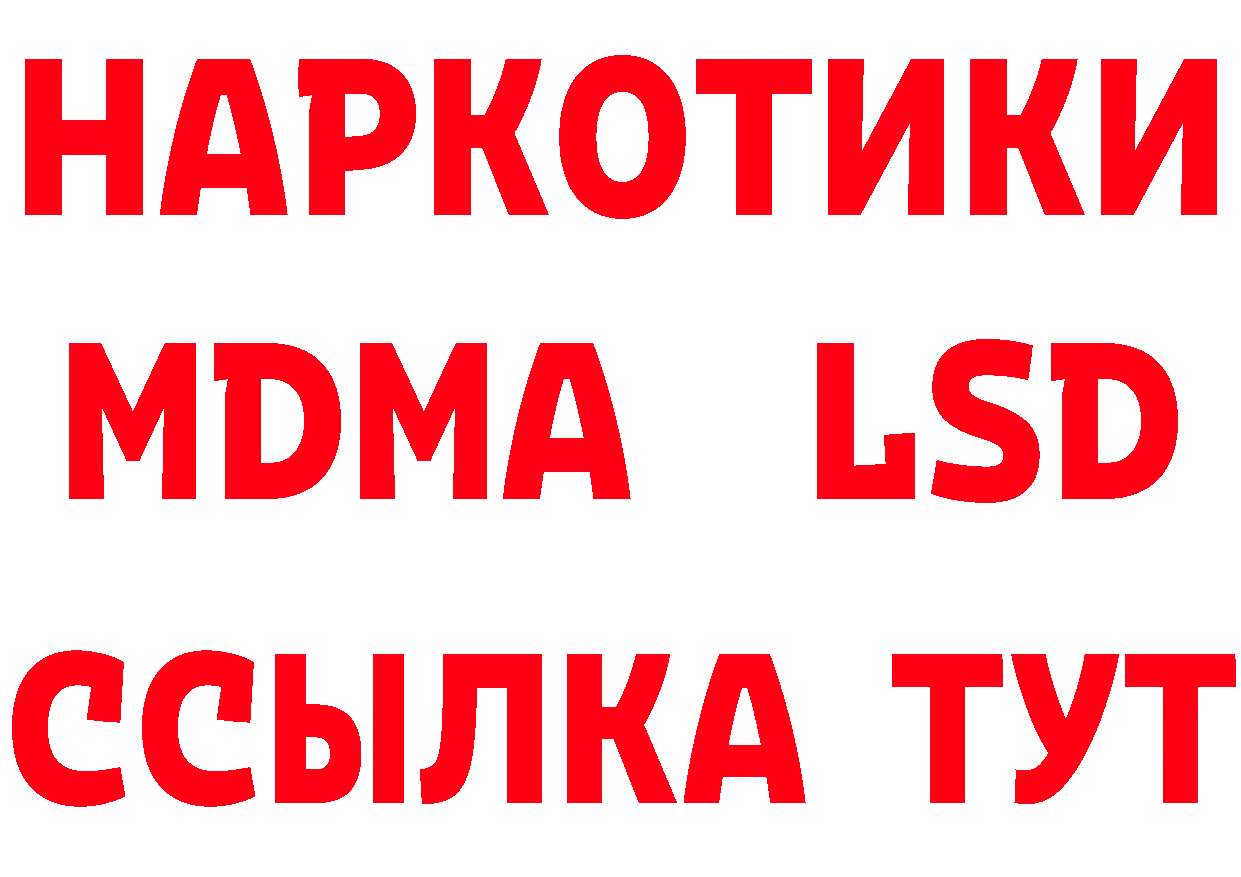 НАРКОТИКИ
MDMA LSD
ССЫЛКА ТУТ